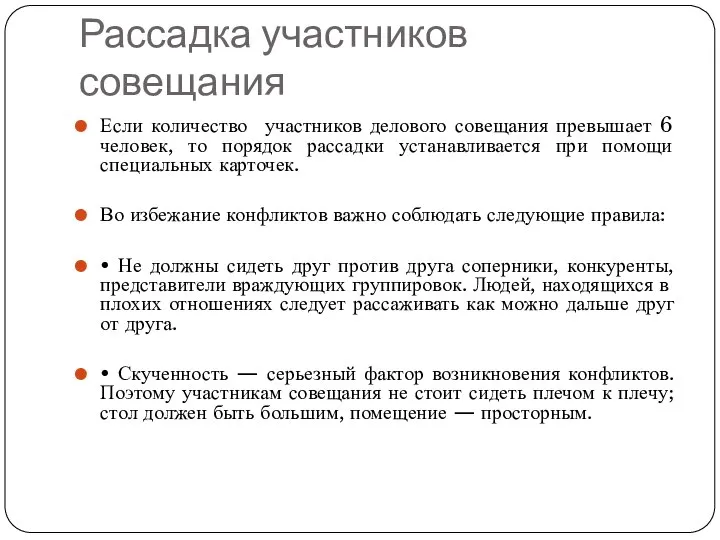 Рассадка участников совещания

Если количество участников делового совещания превышает 6 человек, то порядок рассадки устанавливается при помощи специальных карточек.

Во избежание конфликтов важно соблюдать следующие правила:

• Не должны сидеть друг против друга соперники, конкуренты, представители враждующих группировок. Людей, находящихся в плохих отношениях следует рассаживать как можно дальше друг от друга.

• Скученность — серьезный фактор возникновения конфликтов. Поэтому участникам совещания не стоит сидеть плечом к плечу; стол должен быть большим, помещение — просторным.